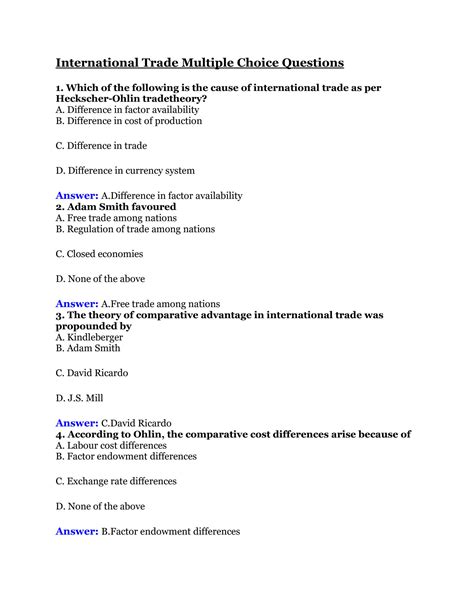 International Trade Multiple Choice Questions

1. Which of the following is the cause of international trade as per Heckscher-Ohlin tradetheory?
A. Difference in factor availability
B. Difference in cost of production

C. Difference in trade

D. Difference in currency system

Answer: A.Difference in factor availability
2. Adam Smith favoured
A. Free trade among nations
B. Regulation of trade among nations

C. Closed economies

D. None of the above

Answer: A.Free trade among nations
3. The theory of comparative advantage in international trade was propounded by
A. Kindleberger
B. Adam Smith

C. David Ricardo

D. J.S. Mill

Answer: C.David Ricardo
4. According to Ohlin, the comparative cost differences arise because of
A. Labour cost differences
B. Factor endowment differences

C. Exchange rate differences

D. None of the above

Answer: B.Factor endowment differences